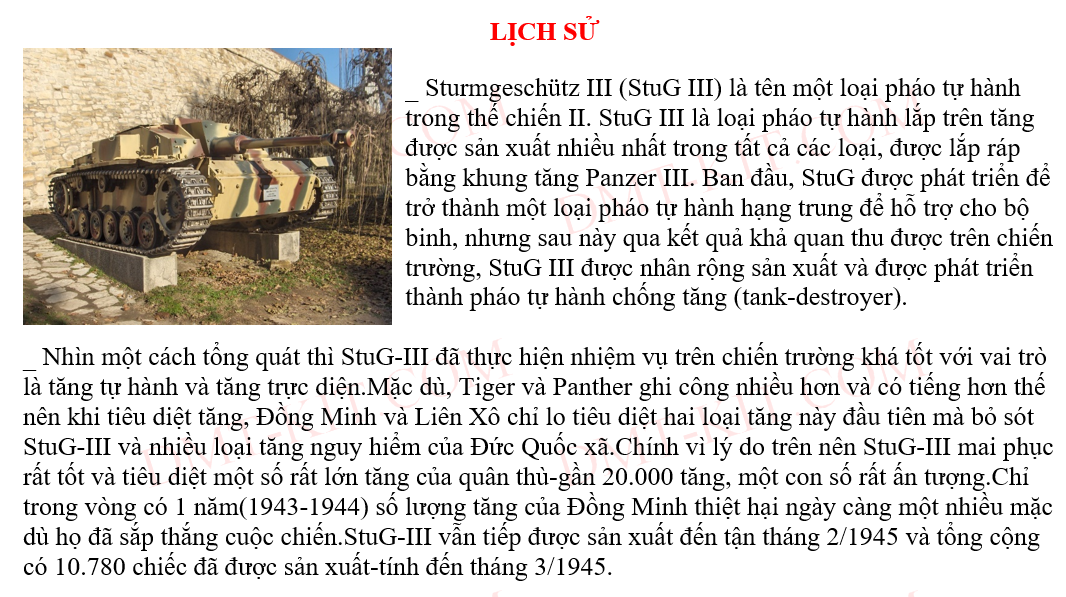 LỊCH SỬ

_ Sturmgeschütz III (StuG III) là tên một loại pháo tự hành trong thế chiến II. StuG III là loại pháo tự hành lắp trên tăng được sản xuất nhiều nhất trong tất cả các loại, được lắp ráp bằng khung tăng Panzer III. Ban đầu, StuG được phát triển để trở thành một loại pháo tự hành hạng trung để hỗ trợ cho bộ binh, nhưng sau này qua kết quả khả quan thu được trên chiến trường, StuG III được nhân rộng sản xuất và được phát triển thành pháo tự hành chống tăng (tank-destroyer).

_ Nhìn một cách tổng quát thì StuG-III đã thực hiện nhiệm vụ trên chiến trường khá tốt với vai trò là tăng tự hành và tăng trực diện.Mặc dù, Tiger và Panther ghi công nhiều hơn và có tiếng hơn thế nên khi tiêu diệt tăng, Đồng Minh và Liên Xô chỉ lo tiêu diệt hai loại tăng này đầu tiên mà bỏ sót StuG-III và nhiều loại tăng nguy hiểm của Đức Quốc xã.Chính vì lý do trên nên StuG-III mai phục rất tốt và tiêu diệt một số rất lớn tăng của quân thù-gần 20.000 tăng, một con số rất ấn tượng.Chỉ trong vòng có 1 năm(1943-1944) số lượng tăng của Đồng Minh thiệt hại ngày càng một nhiều mặc dù họ đã sắp thắng cuộc chiến.StuG-III vẫn tiếp được sản xuất đến tận tháng 2/1945 và tổng cộng có 10.780 chiếc đã được sản xuất-tính đến tháng 3/1945.